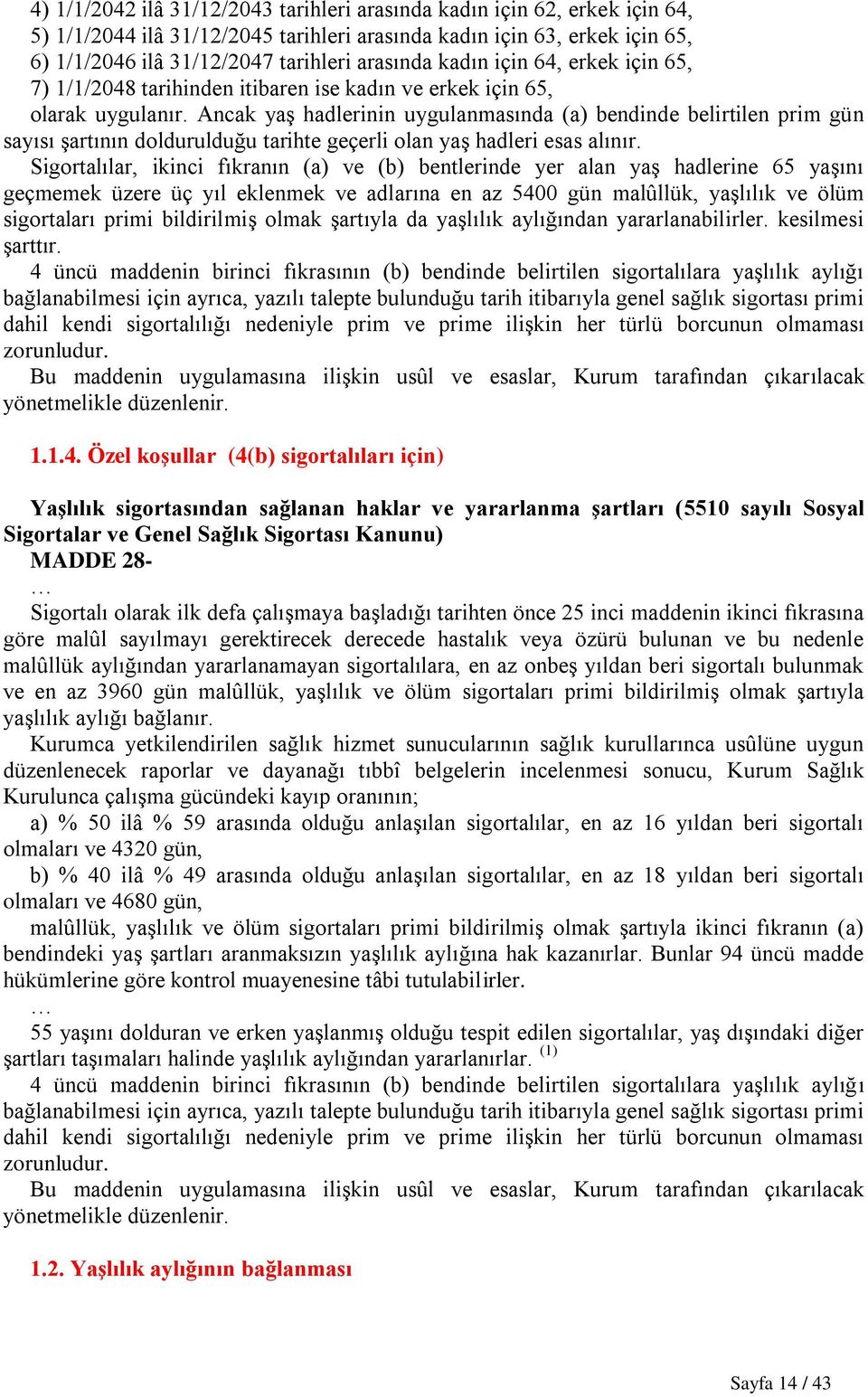 4) 1/1/2042 ilâ 31/12/2043 tarihleri arasında kadın için 62, erkek için 64,
5) 1/1/2044 ilâ 31/12/2045 tarihleri arasında kadın için 63, erkek için 65,
6) 1/1/2046 ilâ 31/12/2047 tarihleri arasında kadın için 64, erkek için 65,
7) 1/1/2048 tarihinden itibaren ise kadın ve erkek için 65,
olarak uygulanır. Ancak yaş hadlerinin uygulanmasında (a) bendinde belirtilen prim gün sayısı şartının doldurulduğu tarihte geçerli olan yaş hadleri esas alınır.
Sigortalılar, ikinci fıkranın (a) ve (b) bentlerinde yer alan yaş hadlerine 65 yaşını geçmemek üzere üç yıl eklenmek ve adlarına en az 5400 gün malûllük, yaşlılık ve ölüm sigortaları primi bildirilmiş olmak şartıyla da yaşlılık aylığından yararlanabilirler. kesilmesi şarttır.
4 üncü maddenin birinci fıkrasının (b) bendinde belirtilen sigortalılara yaşlılık aylığı bağlanabilmesi için ayrıca, yazılı talepte bulunduğu tarih itibarıyla genel sağlık sigortası primi dahil kendi sigortalılığı nedeniyle prim ve prime ilişkin her türlü borcunun olmaması zorunludur.
Bu maddenin uygulamasına ilişkin usûl ve esaslar, Kurum tarafından çıkarılacak yönetmelikle düzenlenir.

1.1.4. Özel koşullar (4(b) sigortalıları için)

Yaşlılık sigortasından sağlanan haklar ve yararlanma şartları (5510 sayılı Sosyal Sigortalar ve Genel Sağlık Sigortası Kanunu)
MADDE 28-
…
Sigortalı olarak ilk defa çalışmaya başladığı tarihten önce 25 inci maddenin ikinci fıkrasına göre malûl sayılmayı gerektirecek derecede hastalık veya özürü bulunan ve bu nedenle malûllük aylığından yararlanamayan sigortalılara, en az onbeş yıldan beri sigortalı bulunmak ve en az 3960 gün malûllük, yaşlılık ve ölüm sigortaları primi bildirilmiş olmak şartıyla yaşlılık aylığı bağlanır.
Kurumca yetkilendirilen sağlık hizmet sunucularının sağlık kurullarınca usûlüne uygun düzenlenecek raporlar ve dayanağı tıbbî belgelerin incelenmesi sonucu, Kurum Sağlık Kurulunca çalışma gücündeki kayıp oranının;
a) % 50 ilâ % 59 arasında olduğu anlaşılan sigortalılar, en az 16 yıldan beri sigortalı olmaları ve 4320 gün,
b) % 40 ilâ % 49 arasında olduğu anlaşılan sigortalılar, en az 18 yıldan beri sigortalı olmaları ve 4680 gün,
malûllük, yaşlılık ve ölüm sigortaları primi bildirilmiş olmak şartıyla ikinci fıkranın (a) bendindeki yaş şartları aranmaksızın yaşlılık aylığına hak kazanırlar. Bunlar 94 üncü madde hükümlerine göre kontrol muayenesine tâbi tutulabilirler.
…
55 yaşını dolduran ve erken yaşlanmış olduğu tespit edilen sigortalılar, yaş dışındaki diğer şartları taşımaları halinde yaşlılık aylığından yararlanırlar. $^{(1)}$
4 üncü maddenin birinci fıkrasının (b) bendinde belirtilen sigortalılara yaşlılık aylığı bağlanabilmesi için ayrıca, yazılı talepte bulunduğu tarih itibarıyla genel sağlık sigortası primi dahil kendi sigortalılığı nedeniyle prim ve prime ilişkin her türlü borcunun olmaması zorunludur.
Bu maddenin uygulamasına ilişkin usûl ve esaslar, Kurum tarafından çıkarılacak yönetmelikle düzenlenir.

1.2. Yaşlılık aylığının bağlanması

Sayfa 14 / 43